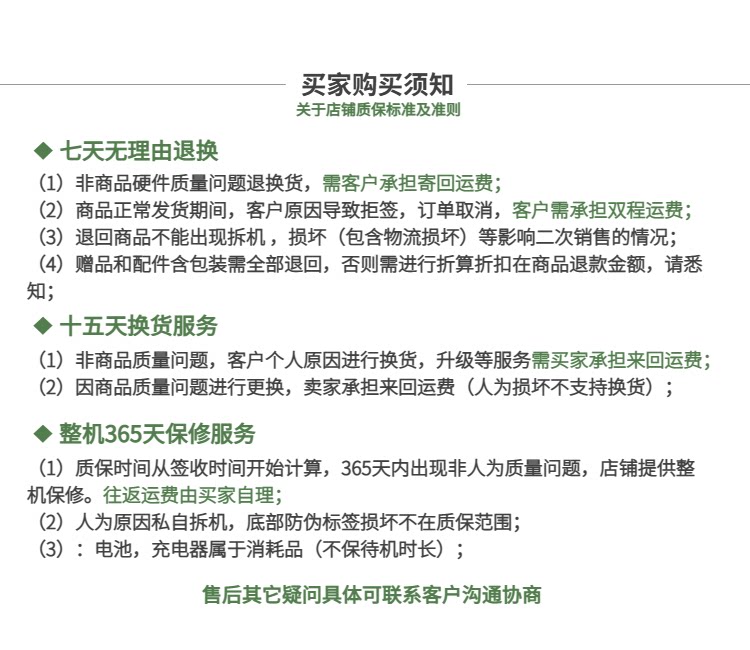 买家购买须知
关于店铺质保标准及准则

◆ 七天无理由退换
（1）非商品硬件质量问题退换货，需客户承担寄回运费；
（2）商品正常发货期间，客户原因导致拒签，订单取消，客户需承担双程运费；
（3）退回商品不能出现拆机，损坏（包含物流损坏）等影响二次销售的情况；
（4）赠品和配件含包装需全部退回，否则需进行折算折扣在商品退款金额，请悉知；

◆ 十五天换货服务
（1）非商品质量问题，客户个人原因进行换货，升级等服务需买家承担来回运费；
（2）因商品质量问题进行更换，卖家承担来回运费（人为损坏不支持换货）；

◆ 整机365天保修服务
（1）质保时间从签收时间开始计算，365天内出现非人为质量问题，店铺提供整机保修。往返运费由买家自理；
（2）人为原因私自拆机，底部防伪标签损坏不在质保范围；
（3）：电池，充电器属于消耗品（不保待机时长）；

售后其它疑问具体可联系客户沟通协商